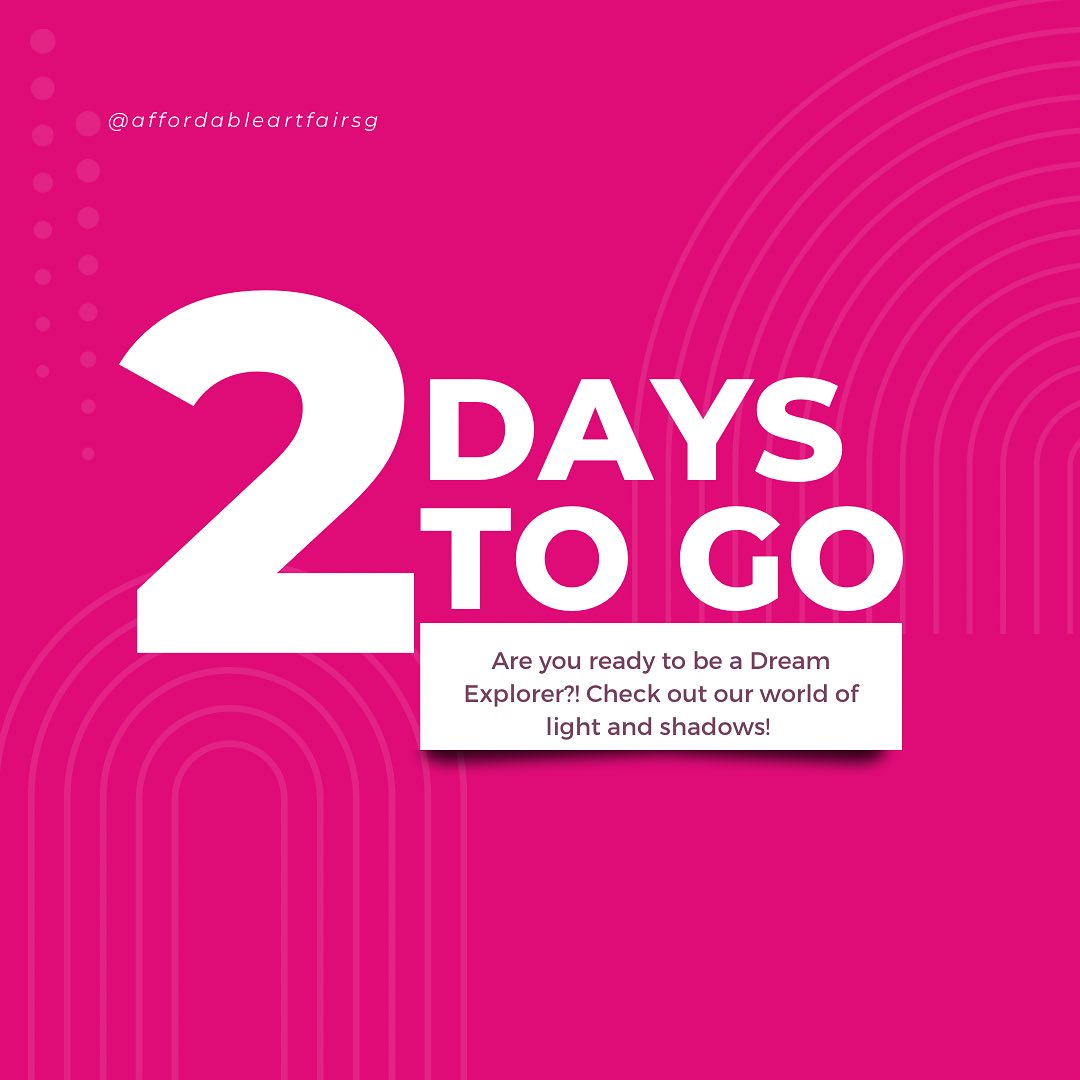 @affordableartfairsg

2 DAYS TO GO

Are you ready to be a Dream Explorer?! Check out our world of light and shadows!